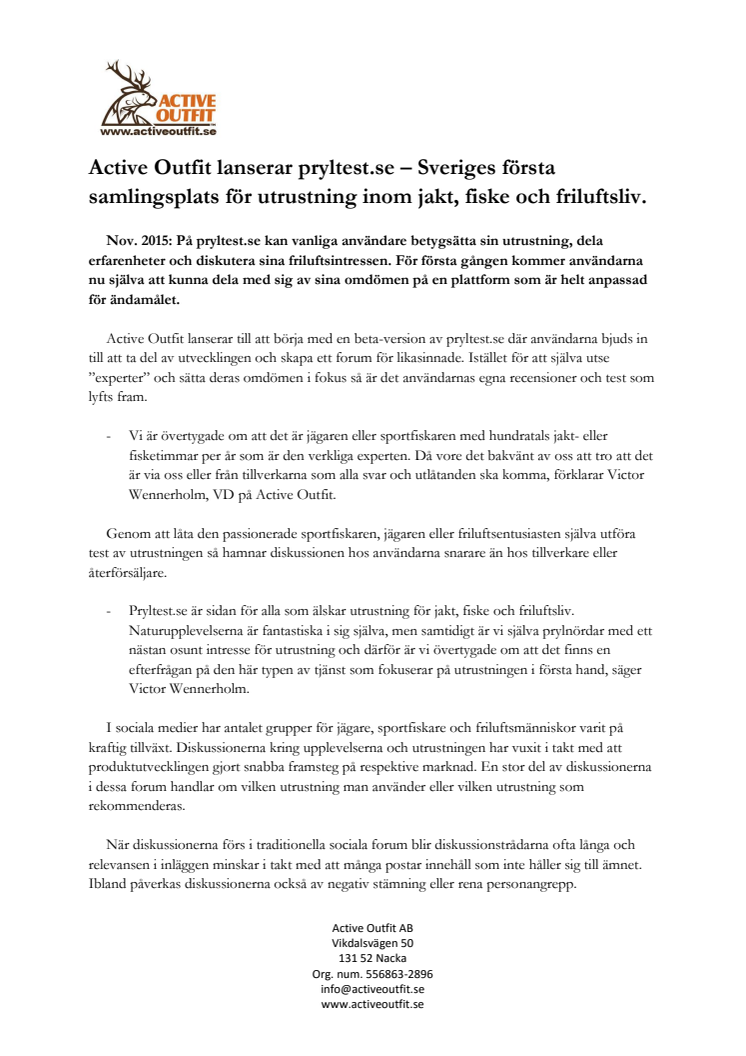 ACTIVE OUTFIT
www.activeoutfit.se

Active Outfit lanserar pryltest.se – Sveriges första samlingsplats för utrustning inom jakt, fiske och friluftsliv.

Nov. 2015: På pryltest.se kan vanliga användare betygsätta sin utrustning, dela erfarenheter och diskutera sina friluftsintressen. För första gången kommer användarna nu själva att kunna dela med sig av sina omdömen på en plattform som är helt anpassad för ändamålet.

Active Outfit lanserar till att börja med en beta-version av pryltest.se där användarna bjuds in till att ta del av utvecklingen och skapa ett forum för likasinnade. Istället för att själva utse ”experter” och sätta deras omdömen i fokus så är det användarnas egna recensioner och test som lyfts fram.

- Vi är övertygade om att det är jägaren eller sportfiskaren med hundratals jakt- eller fisketimmar per år som är den verkliga experten. Då vore det bakvänt av oss att tro att det är via oss eller från tillverkarna som alla svar och utlåtanden ska komma, förklarar Victor Wennerholm, VD på Active Outfit.

Genom att låta den passionerade sportfiskaren, jägaren eller friluftsentusiasten själva utföra test av utrustningen så hamnar diskussionen hos användarna snarare än hos tillverkare eller återförsäljare.

- Pryltest.se är sidan för alla som älskar utrustning för jakt, fiske och friluftsliv. Naturupplevelserna är fantastiska i sig själva, men samtidigt är vi själva prylnördar med ett nästan osunt intresse för utrustning och därför är vi övertygade om att det finns en efterfrågan på den här typen av tjänst som fokuserar på utrustningen i första hand, säger Victor Wennerholm.

I sociala medier har antalet grupper för jägare, sportfiskare och friluftsmänniskor varit på kraftig tillväxt. Diskussionerna kring upplevelserna och utrustningen har vuxit i takt med att produktutvecklingen gjort snabba framsteg på respektive marknad. En stor del av diskussionerna i dessa forum handlar om vilken utrustning man använder eller vilken utrustning som rekommenderas.

När diskussionerna förs i traditionella sociala forum blir diskussionstrådarna ofta långa och relevansen i inläggen minskar i takt med att många postar innehåll som inte håller sig till ämnet. Ibland påverkas diskussionerna också av negativ stämning eller rena personangrepp.

Active Outfit AB
Vikdalsvägen 50
131 52 Nacka
Org. num. 556863-2896
info@activeoutfit.se
www.activeoutfit.se